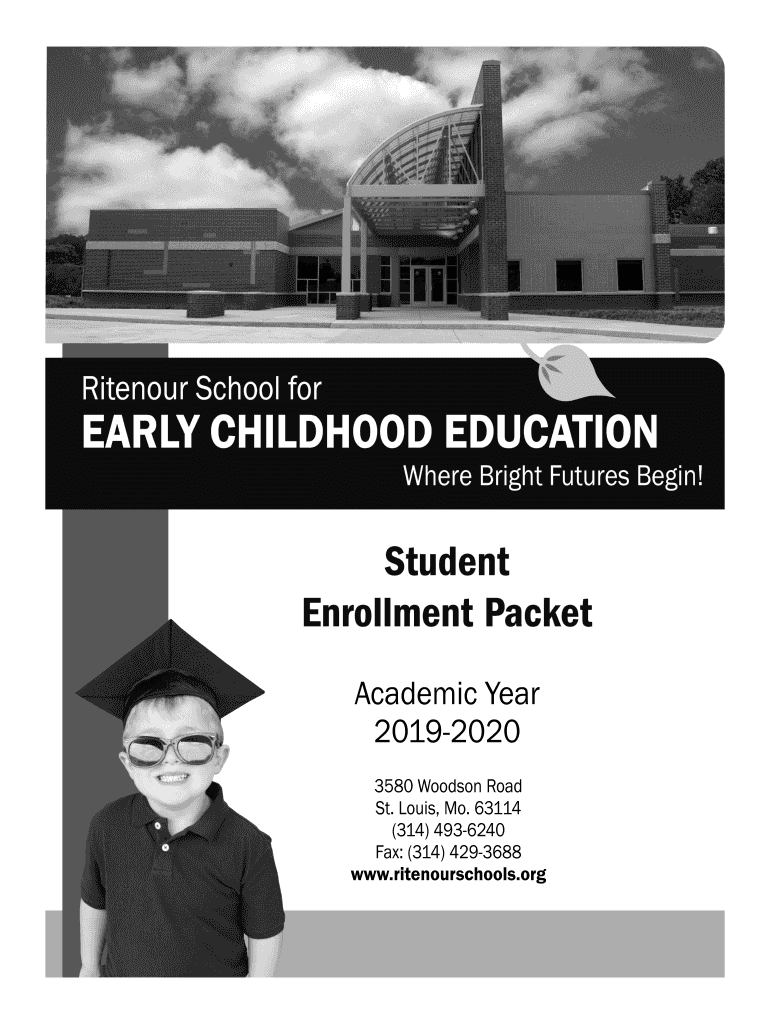 Ritenour School for
EARLY CHILDHOOD EDUCATION
Where Bright Futures Begin!

Student
Enrollment Packet

Academic Year
2019-2020

3580 Woodson Road
St. Louis, Mo. 63114
(314) 493-6240
Fax: (314) 429-3688
www.ritenourschools.org